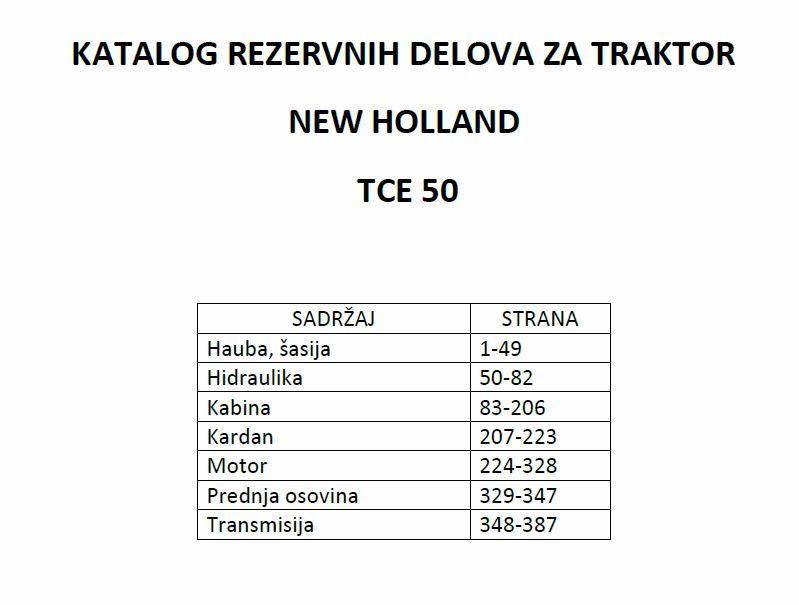 KATALOG REZERVNIH DELOVA ZA TRAKTOR

NEW HOLLAND

TCE 50

| SADRŽAJ | STRANA |
|---|---|
| Hauba, šasija | 1-49 |
| Hidraulika | 50-82 |
| Kabina | 83-206 |
| Kardan | 207-223 |
| Motor | 224-328 |
| Prednja osovina | 329-347 |
| Transmisija | 348-387 |